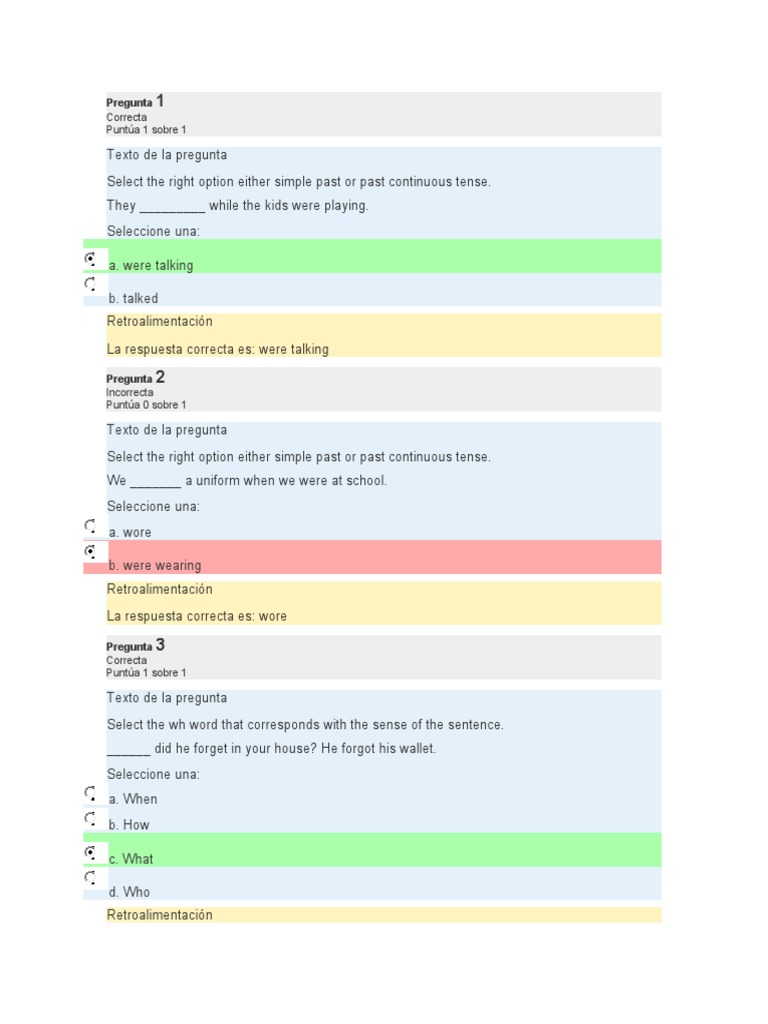 Pregunta 1
Correcta
Puntúa 1 sobre 1

Texto de la pregunta

Select the right option either simple past or past continuous tense.

They _________ while the kids were playing.

Seleccione una:

a. were talking

b. talked

Retroalimentación

La respuesta correcta es: were talking

Pregunta 2
Incorrecta
Puntúa 0 sobre 1

Texto de la pregunta

Select the right option either simple past or past continuous tense.

We _______ a uniform when we were at school.

Seleccione una:

a. wore

b. were wearing

Retroalimentación

La respuesta correcta es: wore

Pregunta 3
Correcta
Puntúa 1 sobre 1

Texto de la pregunta

Select the wh word that corresponds with the sense of the sentence.

______ did he forget in your house? He forgot his wallet.

Seleccione una:

a. When

b. How

c. What

d. Who

Retroalimentación